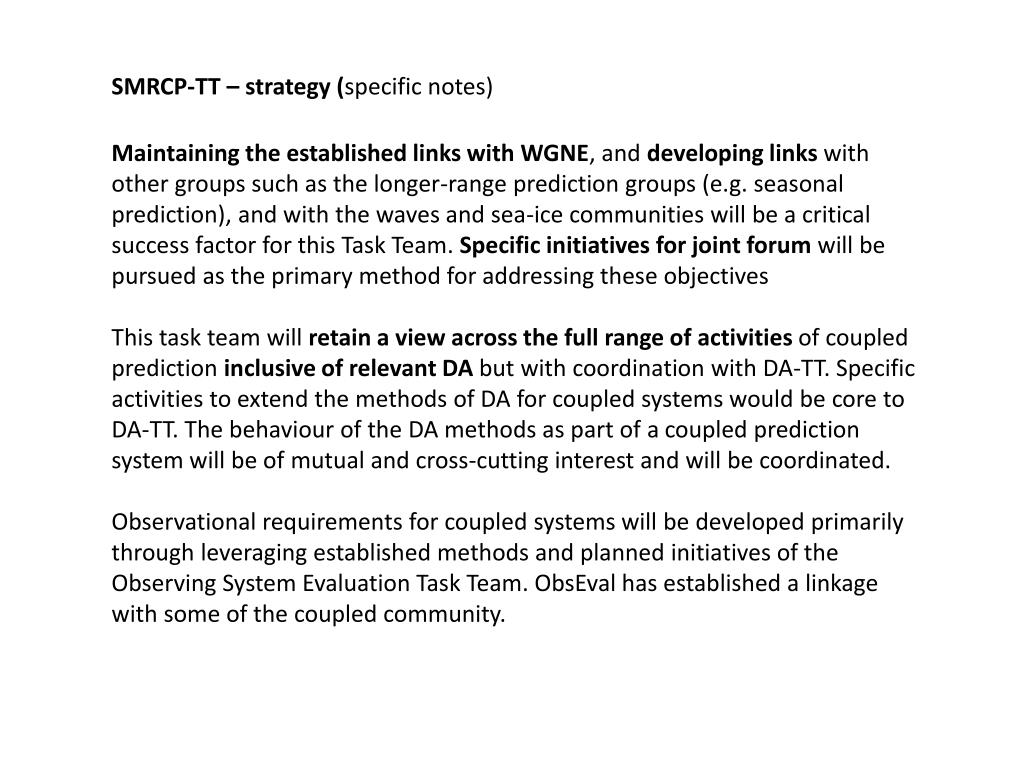 SMRCP-TT – strategy (specific notes)

Maintaining the established links with WGNE, and developing links with other groups such as the longer-range prediction groups (e.g. seasonal prediction), and with the waves and sea-ice communities will be a critical success factor for this Task Team. Specific initiatives for joint forum will be pursued as the primary method for addressing these objectives

This task team will retain a view across the full range of activities of coupled prediction inclusive of relevant DA but with coordination with DA-TT. Specific activities to extend the methods of DA for coupled systems would be core to DA-TT. The behaviour of the DA methods as part of a coupled prediction system will be of mutual and cross-cutting interest and will be coordinated.

Observational requirements for coupled systems will be developed primarily through leveraging established methods and planned initiatives of the Observing System Evaluation Task Team. ObsEval has established a linkage with some of the coupled community.